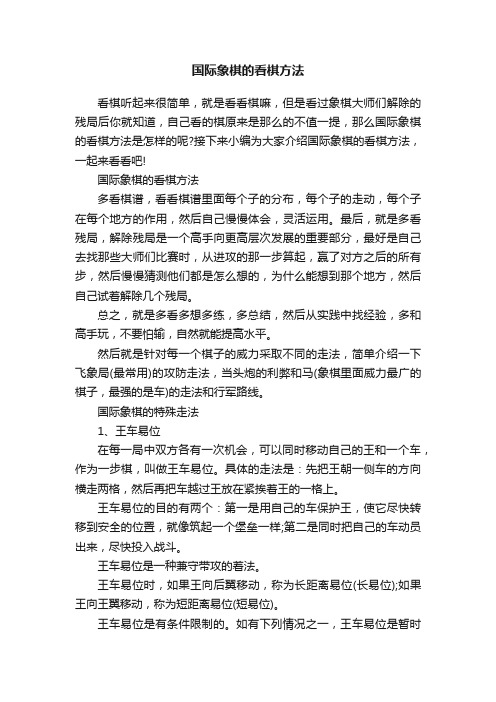 国际象棋的看棋方法

看棋听起来很简单，就是看看棋嘛，但是看过象棋大师们解除的残局后你就知道，自己看的棋原来是那么的不值一提，那么国际象棋的看棋方法是怎样的呢?接下来小编为大家介绍国际象棋的看棋方法，一起来看看吧!

国际象棋的看棋方法

多看棋谱，看看棋谱里面每个子的分布，每个子的走动，每个子在每个地方的作用，然后自己慢慢体会，灵活运用。最后，就是多看残局，解除残局是一个高手向更高层次发展的重要部分，最好是自己去找那些大师们比赛时，从进攻的那一步算起，赢了对方之后的所有步，然后慢慢猜测他们都是怎么想的，为什么能想到那个地方，然后自己试着解除几个残局。

总之，就是多看多想多练，多总结，然后从实践中找经验，多和高手玩，不要怕输，自然就能提高水平。

然后就是针对每一个棋子的威力采取不同的走法，简单介绍一下飞象局(最常用)的攻防走法，当头炮的利弊和马(象棋里面威力最广的棋子，最强的是车)的走法和行军路线。

国际象棋的特殊走法

1、王车易位

在每一局中双方各有一次机会，可以同时移动自己的王和一个车，作为一步棋，叫做王车易位。具体的走法是：先把王朝一侧车的方向横走两格，然后再把车越过王放在紧挨着王的一格上。

王车易位的目的有两个：第一是用自己的车保护王，使它尽快转移到安全的位置，就像筑起一个堡垒一样;第二是同时把自己的车动员出来，尽快投入战斗。

王车易位是一种兼守带攻的着法。

王车易位时，如果王向后翼移动，称为长距离易位(长易位);如果王向王翼移动，称为短距离易位(短易位)。

王车易位是有条件限制的。如有下列情况之一，王车易位是暂时